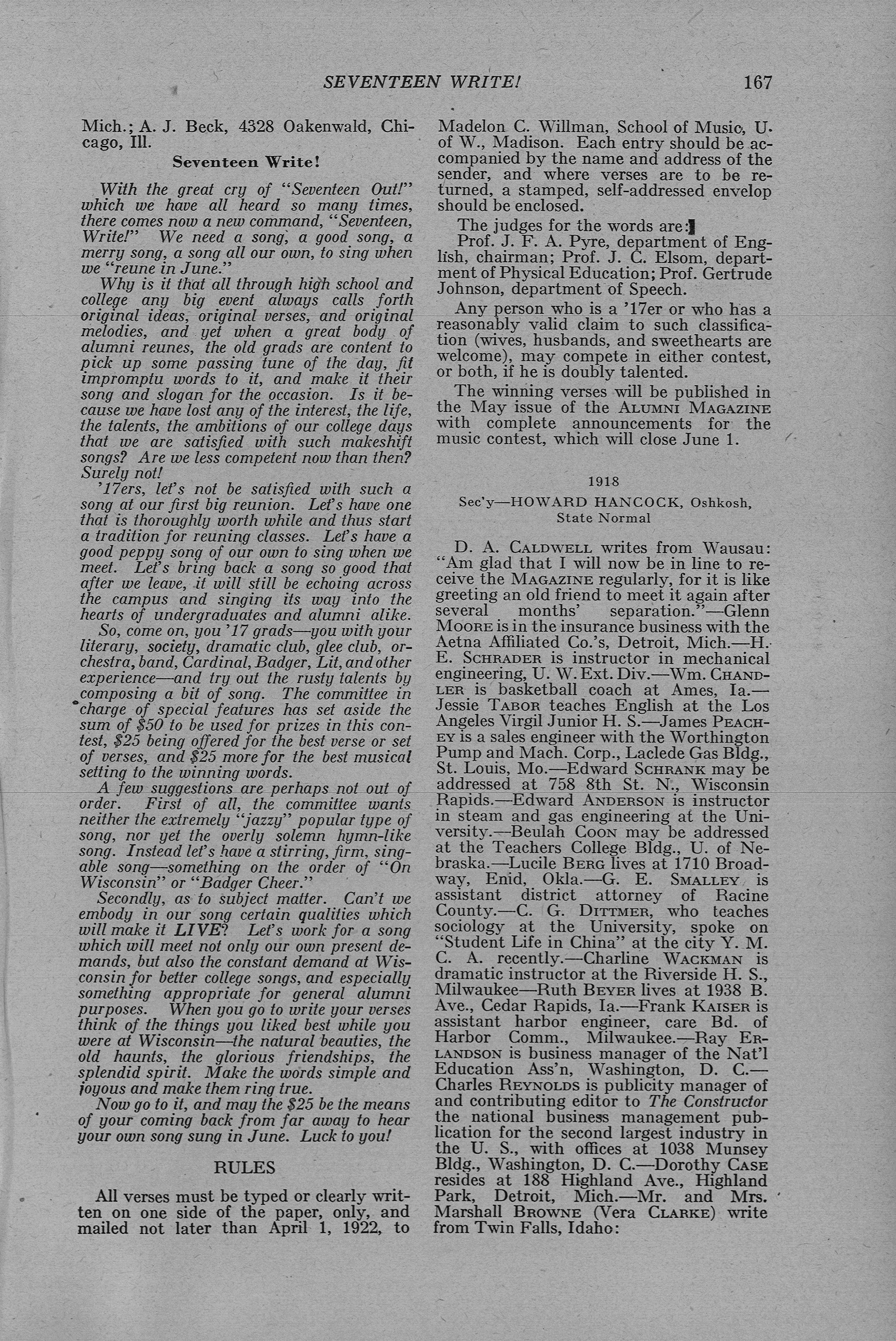 SEVENTEEN WRITE! 167

Mich.; A. J. Beck, 4328 Oakenwald, Chicago, Ill.

Seventeen Write!

With the great cry of "Seventeen Out!" which we have all heard so many times, there comes now a new command, "Seventeen, Write!" We need a song, a good song, a merry song, a song all our own, to sing when we "reune in June."

Why is it that all through high school and college any big event always calls forth original ideas, original verses, and original melodies, and yet when a great body of alumni reunes, the old grads are content to pick up some passing tune of the day, fit impromptu words to it, and make it their song and slogan for the occasion. Is it because we have lost any of the interest, the life, the talents, the ambitions of our college days that we are satisfied with such makeshift songs? Are we less competent now than then? Surely not!

'17ers, let's not be satisfied with such a song at our first big reunion. Let's have one that is thoroughly worth while and thus start a tradition for reuning classes. Let's have a good peppy song of our own to sing when we meet. Let's bring back a song so good that after we leave, it will still be echoing across the campus and singing its way into the hearts of undergraduates and alumni alike.

So, come on, you '17 grads—you with your literary, society, dramatic club, glee club, orchestra, band, Cardinal, Badger, Lit, and other experience—and try out the rusty talents by composing a bit of song. The committee in charge of special features has set aside the sum of $50 to be used for prizes in this contest, $25 being offered for the best verse or set of verses, and $25 more for the best musical setting to the winning words.

A few suggestions are perhaps not out of order. First of all, the committee wants neither the extremely "jazzy" popular type of song, nor yet the overly solemn hymn-like song. Instead let's have a stirring, firm, singable song—something on the order of "On Wisconsin" or "Badger Cheer."

Secondly, as to subject matter. Can't we embody in our song certain qualities which will make it LIVE? Let's work for a song which will meet not only our own present demands, but also the constant demand at Wisconsin for better college songs, and especially something appropriate for general alumni purposes. When you go to write your verses think of the things you liked best while you were at Wisconsin—the natural beauties, the old haunts, the glorious friendships, the splendid spirit. Make the words simple and joyous and make them ring true.

Now go to it, and may the $25 be the means of your coming back from far away to hear your own song sung in June. Luck to you!

RULES

All verses must be typed or clearly written on one side of the paper, only, and mailed not later than April 1, 1922, to Madelon C. Willman, School of Music, U. of W., Madison. Each entry should be accompanied by the name and address of the sender, and where verses are to be returned, a stamped, self-addressed envelop should be enclosed.

The judges for the words are:

Prof. J. F. A. Pyre, department of English, chairman; Prof. J. C. Elsom, department of Physical Education; Prof. Gertrude Johnson, department of Speech.

Any person who is a '17er or who has a reasonably valid claim to such classification (wives, husbands, and sweethearts are welcome), may compete in either contest, or both, if he is doubly talented.

The winning verses will be published in the May issue of the ALUMNI MAGAZINE with complete announcements for the music contest, which will close June 1.

1918

Sec'y—HOWARD HANCOCK, Oshkosh, State Normal

D. A. CALDWELL writes from Wausau: "Am glad that I will now be in line to receive the MAGAZINE regularly, for it is like greeting an old friend to meet it again after several months' separation."—Glenn MOORE is in the insurance business with the Aetna Affiliated Co.'s, Detroit, Mich.—H. E. SCHRADER is instructor in mechanical engineering, U. W. Ext. Div.—Wm. CHANDLER is basketball coach at Ames, Ia.—Jessie TABOR teaches English at the Los Angeles Virgil Junior H. S.—James PEACHEY is a sales engineer with the Worthington Pump and Mach. Corp., Laclede Gas Bldg., St. Louis, Mo.—Edward SCHRANK may be addressed at 758 8th St. N., Wisconsin Rapids.—Edward ANDERSON is instructor in steam and gas engineering at the University.—Beulah COON may be addressed at the Teachers College Bldg., U. of Nebraska.—Lucile BERG lives at 1710 Broadway, Enid, Okla.—G. E. SMALLEY is assistant district attorney of Racine County.—C. G. DITTMER, who teaches sociology at the University, spoke on "Student Life in China" at the city Y. M. C. A. recently.—Charline WACKMAN is dramatic instructor at the Riverside H. S., Milwaukee—Ruth BEYER lives at 1938 B. Ave., Cedar Rapids, Ia.—Frank KAISER is assistant harbor engineer, care Bd. of Harbor Comm., Milwaukee.—Ray ERLANDSON is business manager of the Nat'l Education Ass'n, Washington, D. C.—Charles REYNOLDS is publicity manager of and contributing editor to The Constructor the national business management publication for the second largest industry in the U. S., with offices at 1038 Munsey Bldg., Washington, D. C.—Dorothy CASE resides at 188 Highland Ave., Highland Park, Detroit, Mich.—Mr. and Mrs. Marshall BROWNE (Vera CLARKE) write from Twin Falls, Idaho: